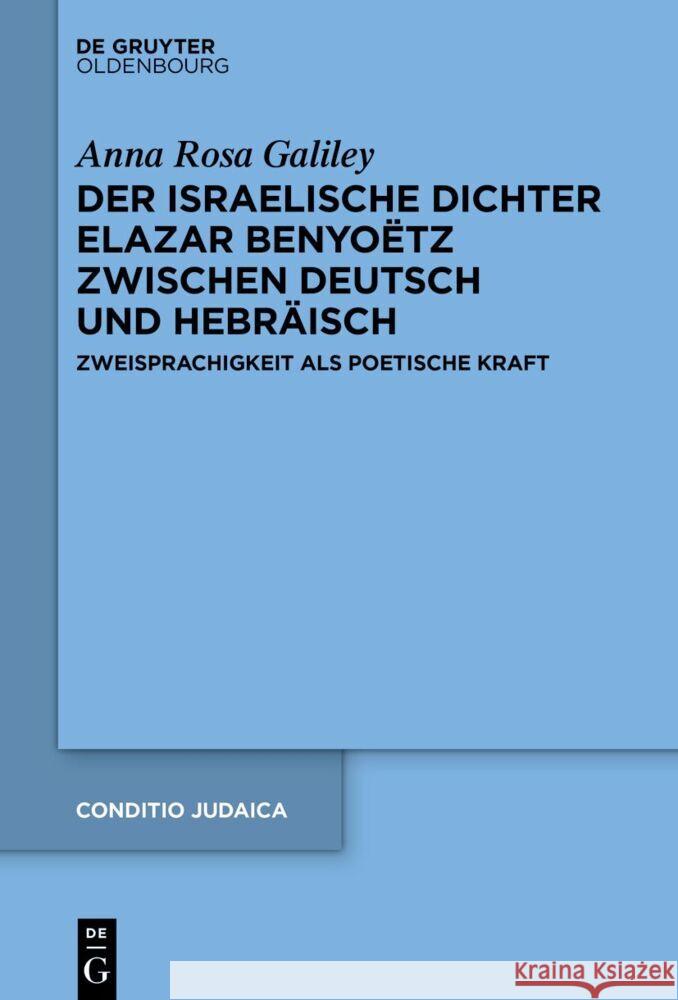 DE GRUYTER
OLDENBOURG

Anna Rosa Galiley

DER ISRAELISCHE DICHTER ELAZAR BENYOËTZ ZWISCHEN DEUTSCH UND HEBRÄISCH

ZWEISPRACHIGKEIT ALS POETISCHE KRAFT

CONDITIO JUDAICA

DE
G